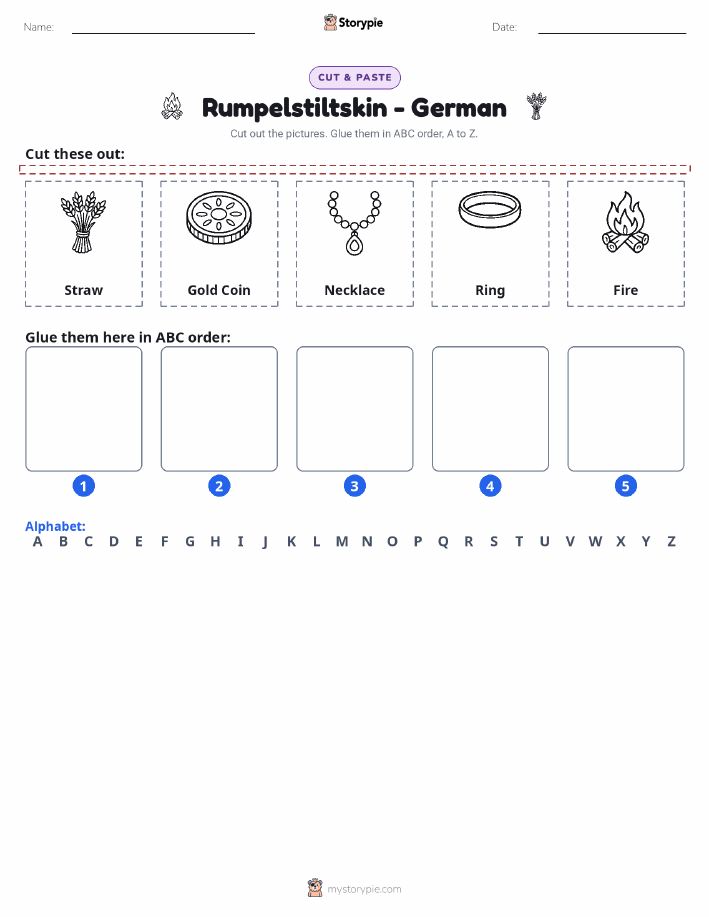 Name:

Storypie

Date:

CUT & PASTE

Rumpelstiltskin - German

Cut out the pictures. Glue them in ABC order, A to Z.

Cut these out:

Straw

Gold Coin

Necklace

Ring

Fire

Glue them here in ABC order:

1

2

3

4

5

Alphabet:
A B C D E F G H I J K L M N O P Q R S T U V W X Y Z

mystorypie.com